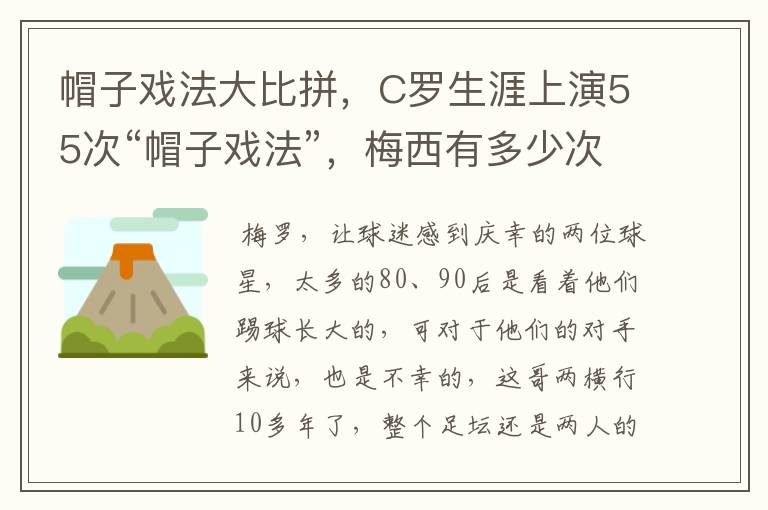 帽子戏法大比拼，C罗生涯上演55次“帽子戏法”，梅西有多少次

梅罗，让球迷感到庆幸的两位球星，太多的80、90后是看着他们踢球长大的，可对于他们的对手来说，也是不幸的，这哥两横行10多年了，整个足坛还是两人的